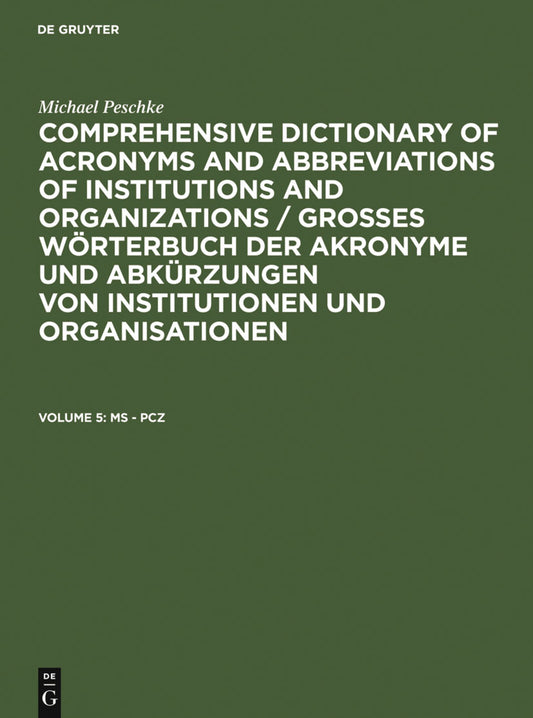 DE GRUYTER

Michael Peschke

COMPREHENSIVE DICTIONARY OF ACRONYMS AND ABBREVIATIONS OF INSTITUTIONS AND ORGANIZATIONS / GROSSES WÖRTERBUCH DER AKRONYME UND ABKÜRZUNGEN VON INSTITUTIONEN UND ORGANISATIONEN

VOLUME 5: MS - PCZ

DE G